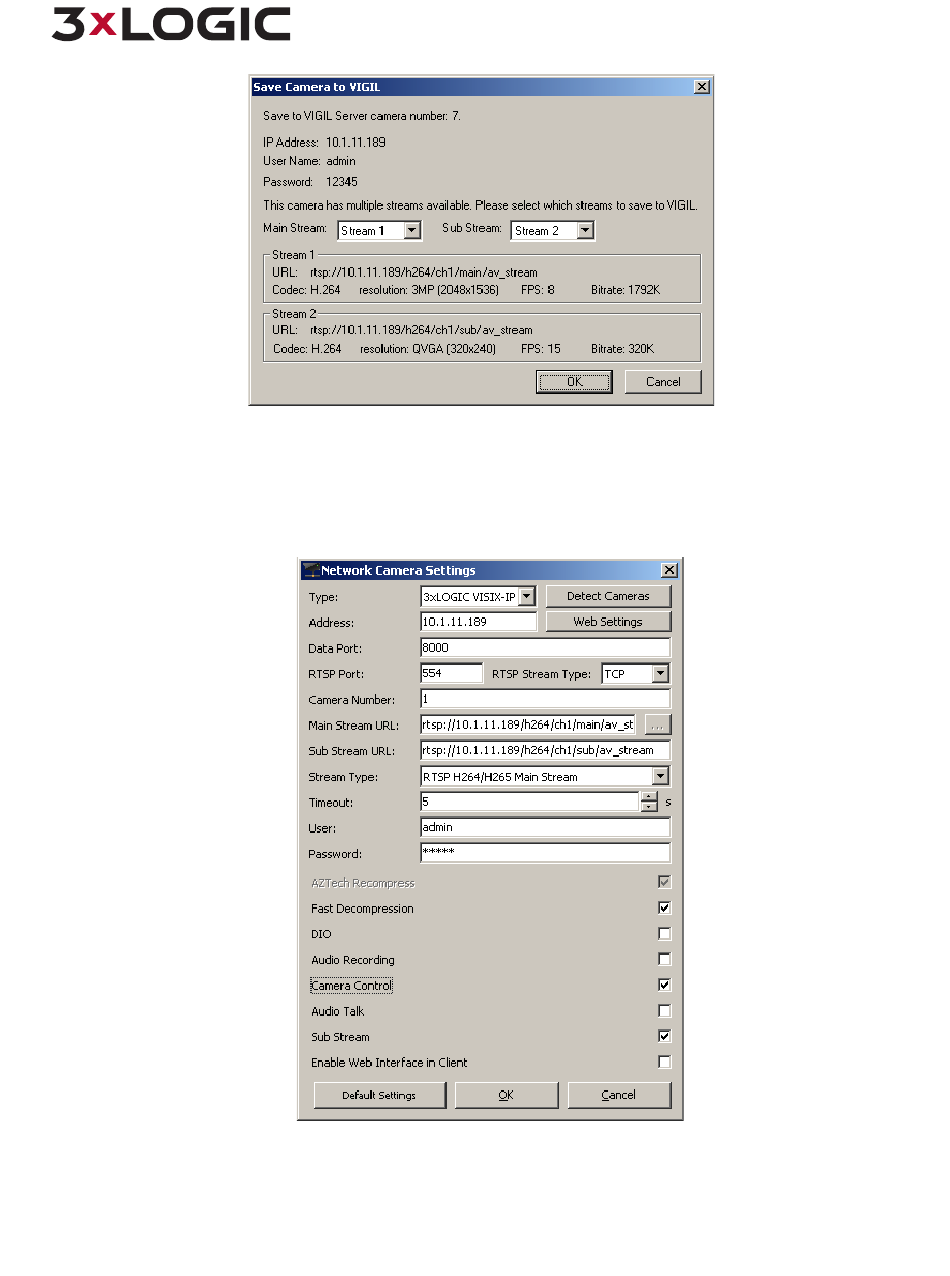 3xLOGIC

Save Camera to VIGIL

Save to VIGIL Server camera number: 7.

IP Address: 10.1.11.189
User Name: admin
Password: 12345

This camera has multiple streams available. Please select which streams to save to VIGIL.

Main Stream: Stream 1 Sub Stream: Stream 2

Stream 1
URL: rtsp://10.1.11.189/h264/ch1/main/av_stream
Codec: H.264 resolution: 3MP (2048x1536) FPS: 8 Bitrate: 1792K

Stream 2
URL: rtsp://10.1.11.189/h264/ch1/sub/av_stream
Codec: H.264 resolution: QVGA (320x240) FPS: 15 Bitrate: 320K

OK Cancel

Network Camera Settings

Type: 3xLOGIC VISIX-IP Detect Cameras
Address: 10.1.11.189 Web Settings
Data Port: 8000
RTSP Port: 554 RTSP Stream Type: TCP
Camera Number: 1
Main Stream URL: rtsp://10.1.11.189/h264/ch1/main/av_st ...
Sub Stream URL: rtsp://10.1.11.189/h264/ch1/sub/av_stream
Stream Type: RTSP H264/H265 Main Stream
Timeout: 5 s
User: admin
Password: *****

AZTech Recompress
Fast Decompression
DIO
Audio Recording
Camera Control
Audio Talk
Sub Stream
Enable Web Interface in Client

Default Settings OK Cancel